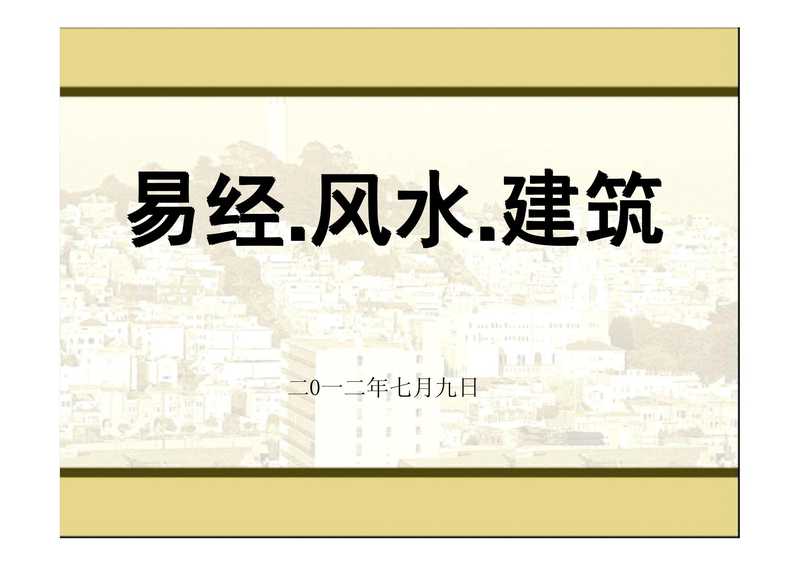 易经.风水.建筑

二0一二年七月九日